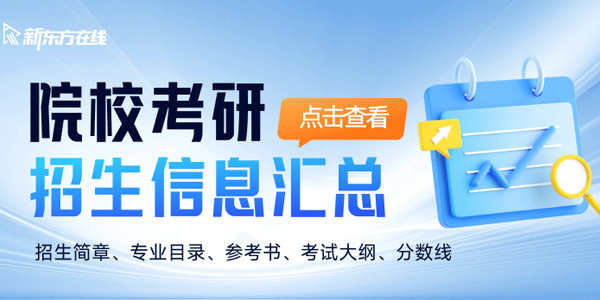 新东方在线

院校考研

点击查看

招生信息汇总

招生简章、专业目录、参考书、考试大纲、分数线